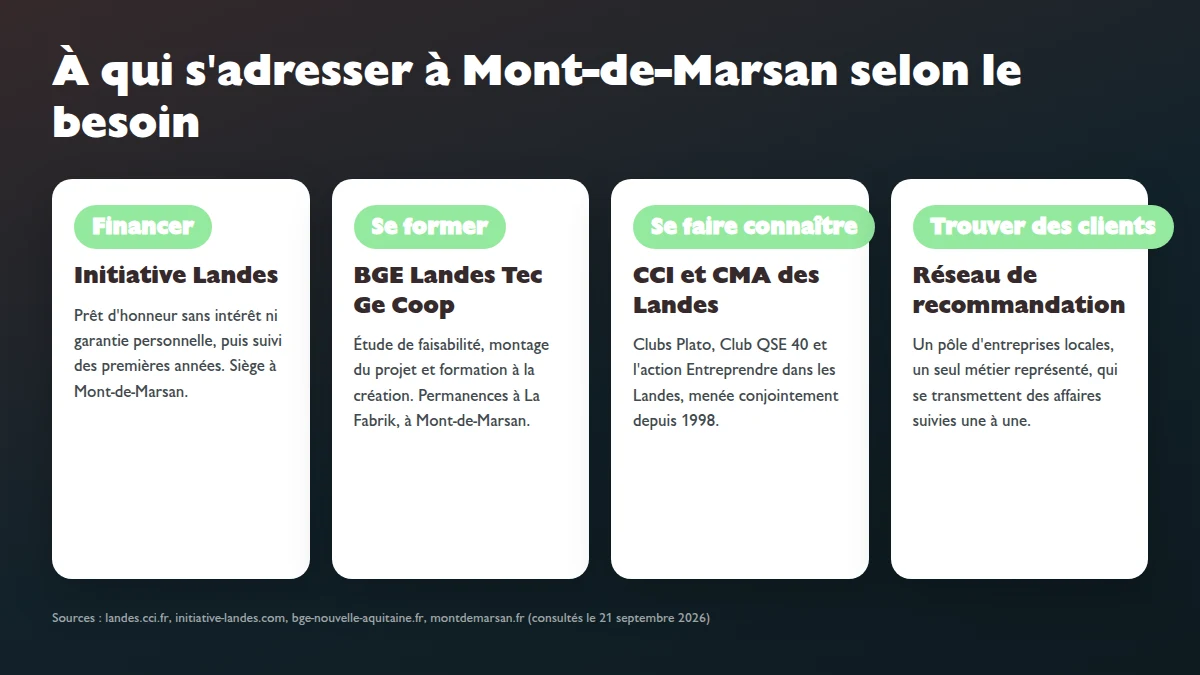 À qui s'adresser à Mont-de-Marsan selon le besoin

Financer

Initiative Landes

Prêt d'honneur sans intérêt ni garantie personnelle, puis suivi des premières années. Siège à Mont-de-Marsan.

Se former

BGE Landes Tec Ge Coop

Étude de faisabilité, montage du projet et formation à la création. Permanences à La Fabrik, à Mont-de-Marsan.

Se faire connaître

CCI et CMA des Landes

Clubs Plato, Club QSE 40 et l'action Entreprendre dans les Landes, menée conjointement depuis 1998.

Trouver des clients

Réseau de recommandation

Un pôle d'entreprises locales, un seul métier représenté, qui se transmettent des affaires suivies une à une.

Sources : landes.cci.fr, initiative-landes.com, bge-nouvelle-aquitaine.fr, montdemarsan.fr (consultés le 21 septembre 2026)